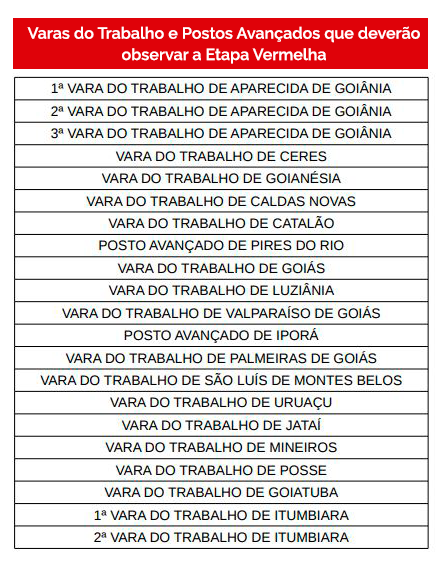 | Varas do Trabalho e Postos Avançados que deverão observar a Etapa Vermelha |
|---|
| 1ª VARA DO TRABALHO DE APARECIDA DE GOIÂNIA |
| 2ª VARA DO TRABALHO DE APARECIDA DE GOIÂNIA |
| 3ª VARA DO TRABALHO DE APARECIDA DE GOIÂNIA |
| VARA DO TRABALHO DE CERES |
| VARA DO TRABALHO DE GOIANÉSIA |
| VARA DO TRABALHO DE CALDAS NOVAS |
| VARA DO TRABALHO DE CATALÃO |
| POSTO AVANÇADO DE PIRES DO RIO |
| VARA DO TRABALHO DE GOIÁS |
| VARA DO TRABALHO DE LUZIÂNIA |
| VARA DO TRABALHO DE VALPARAÍSO DE GOIÁS |
| POSTO AVANÇADO DE IPORÁ |
| VARA DO TRABALHO DE PALMEIRAS DE GOIÁS |
| VARA DO TRABALHO DE SÃO LUÍS DE MONTES BELOS |
| VARA DO TRABALHO DE URUAÇU |
| VARA DO TRABALHO DE JATAÍ |
| VARA DO TRABALHO DE MINEIROS |
| VARA DO TRABALHO DE POSSE |
| VARA DO TRABALHO DE GOIATUBA |
| 1ª VARA DO TRABALHO DE ITUMBIARA |
| 2ª VARA DO TRABALHO DE ITUMBIARA |